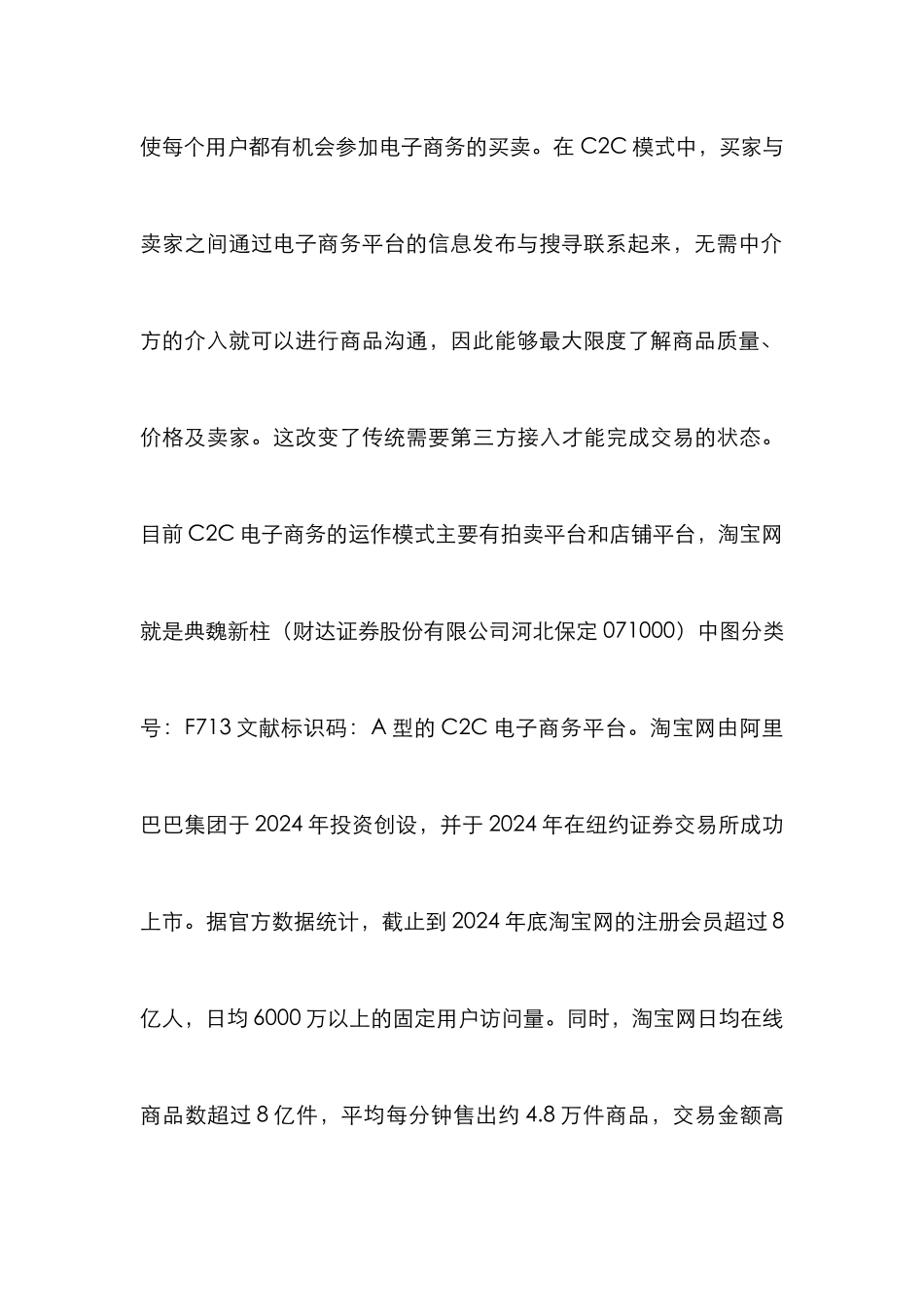 使每个用户都有机会参加电子商务的买卖。在 C2C 模式中，买家与卖家之间通过电子商务平台的信息发布与搜寻联系起来，无需中介方的介入就可以进行商品沟通，因此能够最大限度了解商品质量、价格及卖家。这改变了传统需要第三方接入才能完成交易的状态。目前 C2C 电子商务的运作模式主要有拍卖平台和店铺平台，淘宝网就是典魏新柱（财达证券股份有限公司河北保定 071000）中图分类号：F713 文献标识码：A 型的 C2C 电子商务平台。淘宝网由阿里巴巴集团于 2024 年投资创设，并于 2024 年在纽约证券交易所成功上市。据官方数据统计，截止到 2024 年底淘宝网的注册会员超过 8 亿人，日均 6000 万以上的固定用户访问量。同时，淘宝网日均在线商品数超过 8 亿件，平均每分钟售出约 4.8 万件商品，交易金额高